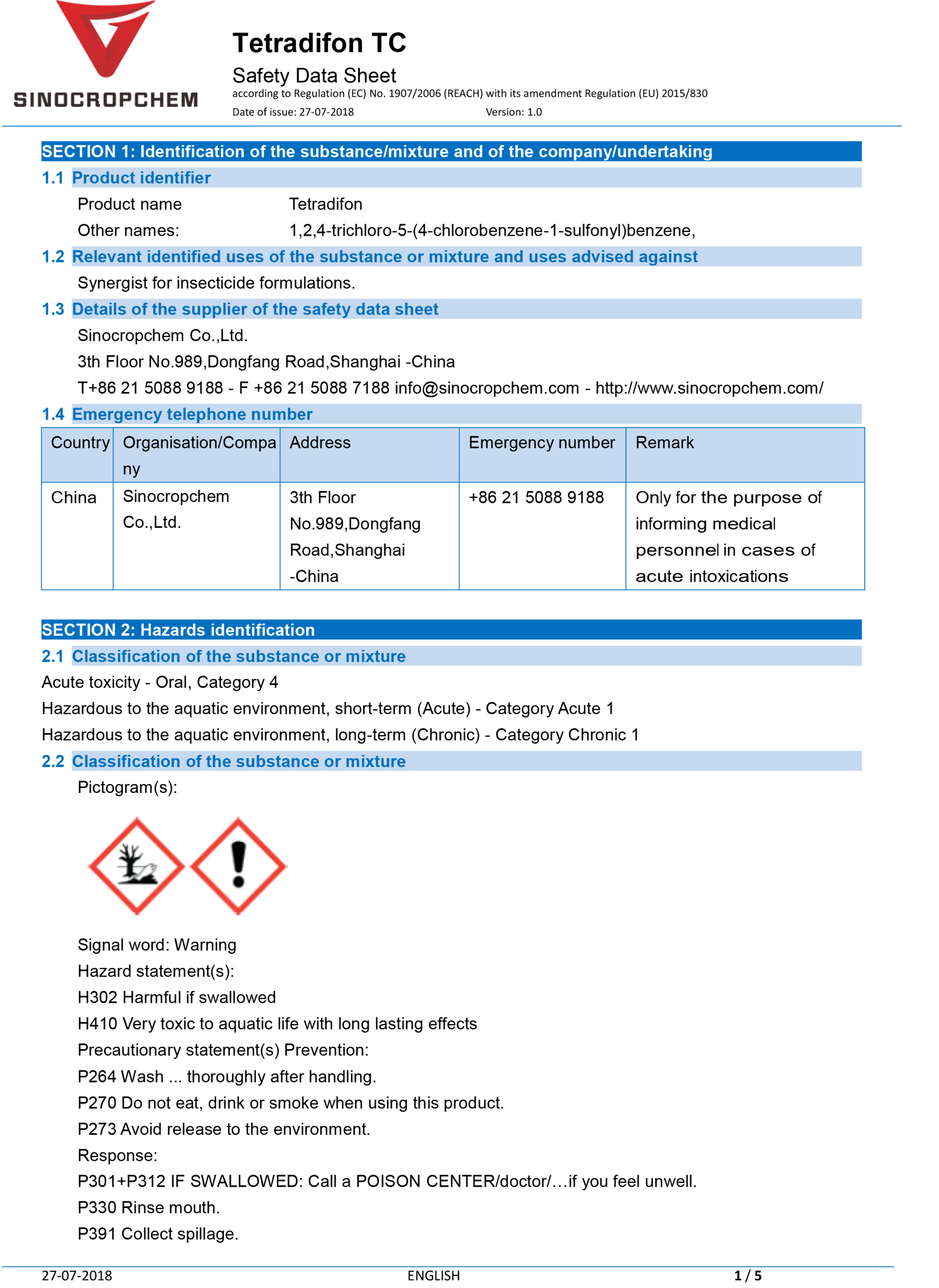 SINOCROPCHEM

Tetradifon TC

Safety Data Sheet

according to Regulation (EC) No. 1907/2006 (REACH) with its amendment Regulation (EU) 2015/830

Date of issue: 27-07-2018 Version: 1.0

SECTION 1: Identification of the substance/mixture and of the company/undertaking

1.1 Product identifier

Product name Tetradifon

Other names: 1,2,4-trichloro-5-(4-chlorobenzene-1-sulfonyl)benzene,

1.2 Relevant identified uses of the substance or mixture and uses advised against

Synergist for insecticide formulations.

1.3 Details of the supplier of the safety data sheet

Sinocropchem Co.,Ltd.

3th Floor No.989,Dongfang Road,Shanghai -China

T+86 21 5088 9188 - F +86 21 5088 7188 info@sinocropchem.com - http://www.sinocropchem.com/

1.4 Emergency telephone number

| Country | Organisation/Company | Address | Emergency number | Remark |
|---|---|---|---|---|
| China | Sinocropchem Co.,Ltd. | 3th Floor No.989,Dongfang Road,Shanghai -China | +86 21 5088 9188 | Only for the purpose of informing medical personnel in cases of acute intoxications |

SECTION 2: Hazards identification

2.1 Classification of the substance or mixture

Acute toxicity - Oral, Category 4

Hazardous to the aquatic environment, short-term (Acute) - Category Acute 1

Hazardous to the aquatic environment, long-term (Chronic) - Category Chronic 1

2.2 Classification of the substance or mixture

Pictogram(s):

Signal word: Warning

Hazard statement(s):

H302 Harmful if swallowed

H410 Very toxic to aquatic life with long lasting effects

Precautionary statement(s) Prevention:

P264 Wash ... thoroughly after handling.

P270 Do not eat, drink or smoke when using this product.

P273 Avoid release to the environment.

Response:

P301+P312 IF SWALLOWED: Call a POISON CENTER/doctor/…if you feel unwell.

P330 Rinse mouth.

P391 Collect spillage.

27-07-2018 ENGLISH 1 / 5